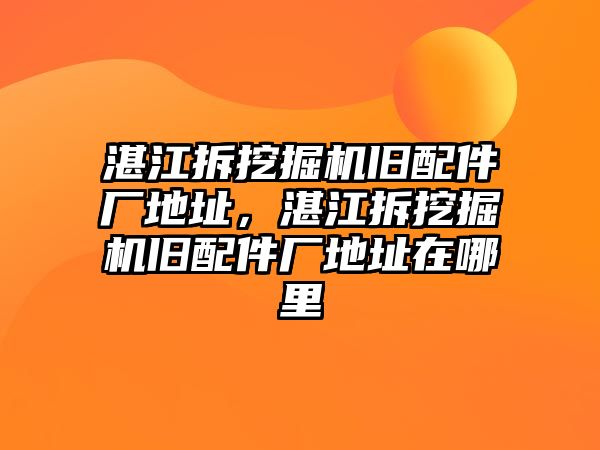 湛江拆挖掘机旧配件厂地址，湛江拆挖掘机旧配件厂地址在哪里